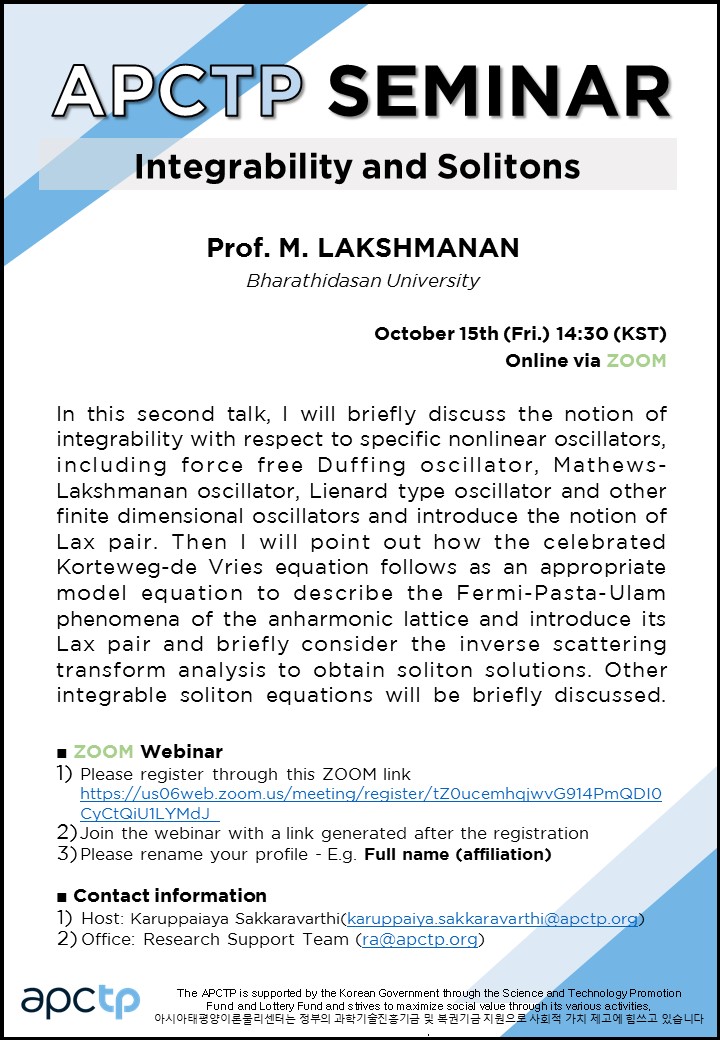 APCTP SEMINAR

Integrability and Solitons

Prof. M. LAKSHMANAN
Bharathidasan University

October 15th (Fri.) 14:30 (KST)
Online via ZOOM

In this second talk, I will briefly discuss the notion of integrability with respect to specific nonlinear oscillators, including force free Duffing oscillator, Mathews-Lakshmanan oscillator, Lienard type oscillator and other finite dimensional oscillators and introduce the notion of Lax pair. Then I will point out how the celebrated Korteweg-de Vries equation follows as an appropriate model equation to describe the Fermi-Pasta-Ulam phenomena of the anharmonic lattice and introduce its Lax pair and briefly consider the inverse scattering transform analysis to obtain soliton solutions. Other integrable soliton equations will be briefly discussed.

■ ZOOM Webinar
1) Please register through this ZOOM link
https://us06web.zoom.us/meeting/register/tZ0ucemhqjwvG914PmQDI0CyCtQiU1LYMdJ
2) Join the webinar with a link generated after the registration
3) Please rename your profile - E.g. Full name (affiliation)

■ Contact information
1) Host: Karuppaiaya Sakkaravarthi(karuppaiya.sakkaravarthi@apctp.org)
2) Office: Research Support Team (ra@apctp.org)

apctp

The APCTP is supported by the Korean Government through the Science and Technology Promotion Fund and Lottery Fund and strives to maximize social value through its various activities.
아시아태평양이론물리센터는 정부의 과학기술진흥기금 및 복권기금 지원으로 사회적 가치 제고에 힘쓰고 있습니다